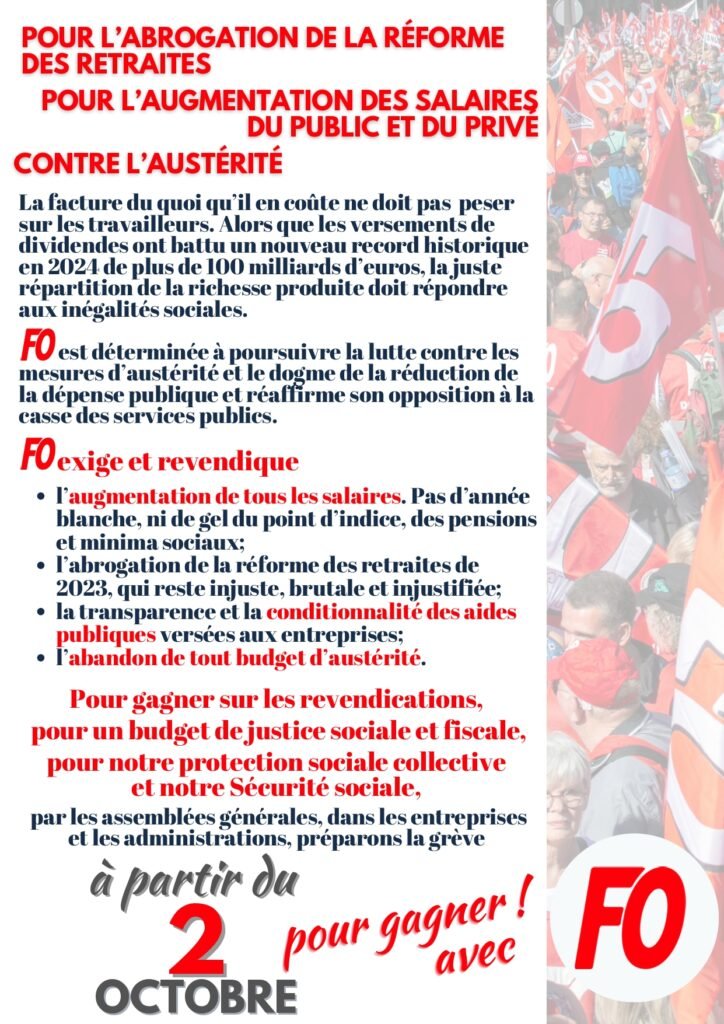 POUR L'ABROGATION DE LA RÉFORME DES RETRAITES

POUR L'AUGMENTATION DES SALAIRES DU PUBLIC ET DU PRIVÉ

CONTRE L'AUSTÉRITÉ

La facture du quoi qu'il en coûte ne doit pas peser sur les travailleurs. Alors que les versements de dividendes ont battu un nouveau record historique en 2024 de plus de 100 milliards d'euros, la juste répartition de la richesse produite doit répondre aux inégalités sociales.

FO est déterminée à poursuivre la lutte contre les mesures d'austérité et le dogme de la réduction de la dépense publique et réaffirme son opposition à la casse des services publics.

FO exige et revendique

• l'augmentation de tous les salaires. Pas d'année blanche, ni de gel du point d'indice, des pensions et minima sociaux;
• l'abrogation de la réforme des retraites de 2023, qui reste injuste, brutale et injustifiée;
• la transparence et la conditionnalité des aides publiques versées aux entreprises;
• l'abandon de tout budget d'austérité.

Pour gagner sur les revendications, pour un budget de justice sociale et fiscale, pour notre protection sociale collective et notre Sécurité sociale,

par les assemblées générales, dans les entreprises et les administrations, préparons la grève

à partir du 2 OCTOBRE

pour gagner ! avec

FO